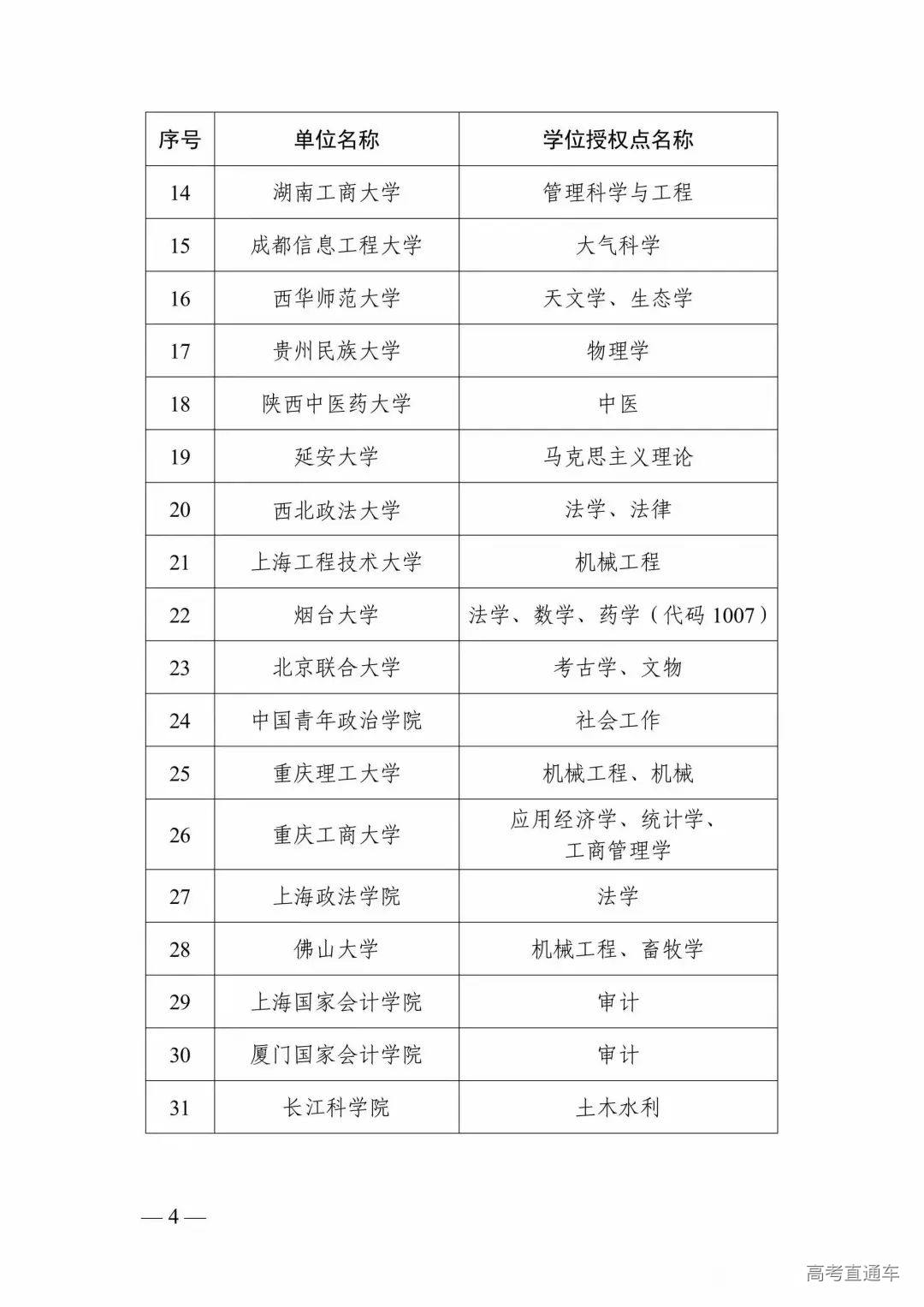 | 序号 | 单位名称 | 学位授权点名称 |
|---|---|---|
| 14 | 湖南工商大学 | 管理科学与工程 |
| 15 | 成都信息工程大学 | 大气科学 |
| 16 | 西华师范大学 | 天文学、生态学 |
| 17 | 贵州民族大学 | 物理学 |
| 18 | 陕西中医药大学 | 中医 |
| 19 | 延安大学 | 马克思主义理论 |
| 20 | 西北政法大学 | 法学、法律 |
| 21 | 上海工程技术大学 | 机械工程 |
| 22 | 烟台大学 | 法学、数学、药学（代码 1007） |
| 23 | 北京联合大学 | 考古学、文物 |
| 24 | 中国青年政治学院 | 社会工作 |
| 25 | 重庆理工大学 | 机械工程、机械 |
| 26 | 重庆工商大学 | 应用经济学、统计学、工商管理学 |
| 27 | 上海政法学院 | 法学 |
| 28 | 佛山大学 | 机械工程、畜牧学 |
| 29 | 上海国家会计学院 | 审计 |
| 30 | 厦门国家会计学院 | 审计 |
| 31 | 长江科学院 | 土木水利 |

— 4 —

高考直通车